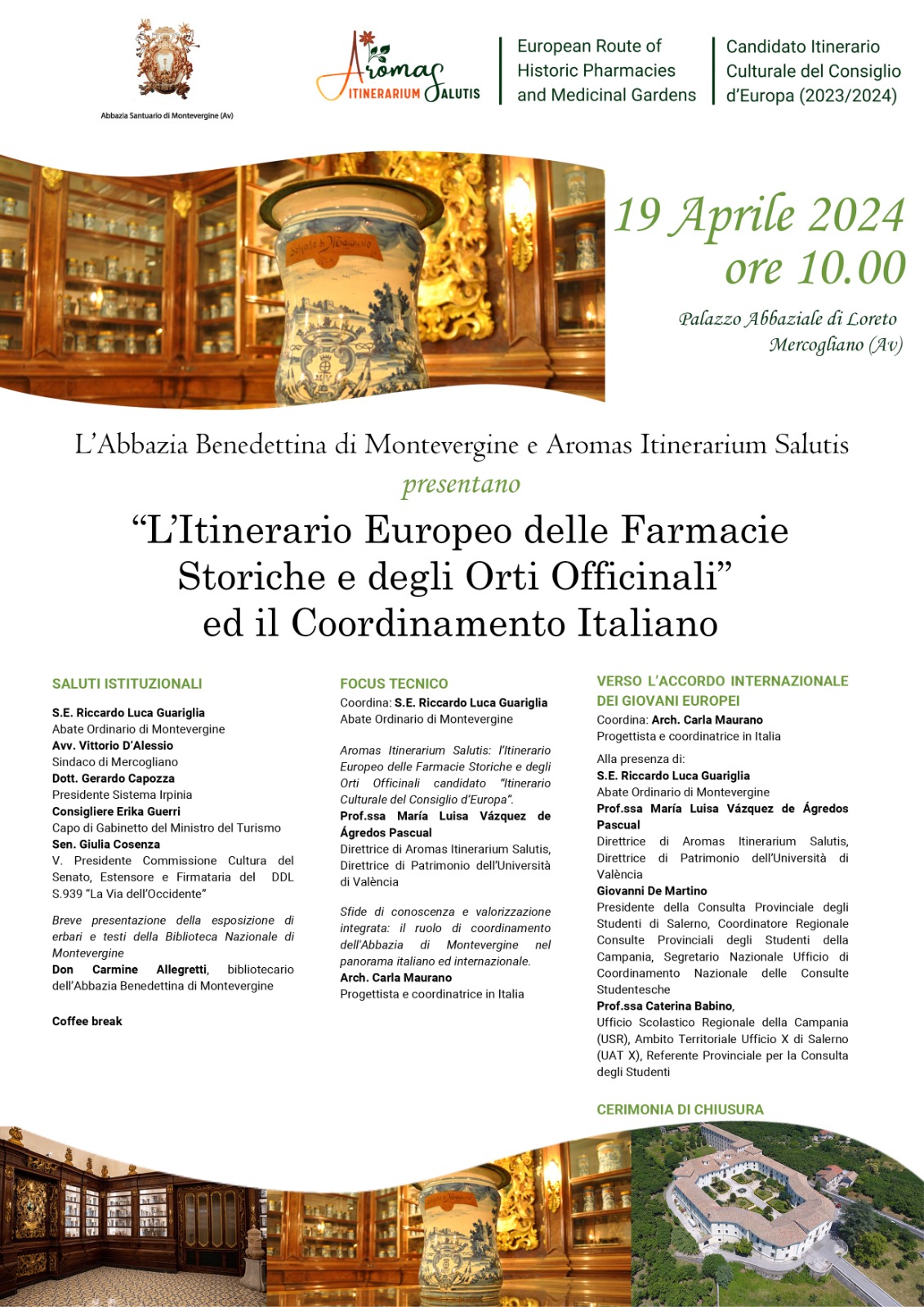 Abbazia Santuario di Montevergine (Av)

Aromas ITINERARIUM SALUTIS

European Route of Historic Pharmacies and Medicinal Gardens

Candidato Itinerario Culturale del Consiglio d'Europa (2023/2024)

19 Aprile 2024 ore 10.00

Palazzo Abbaziale di Loreto Mercogliano (Av)

L'Abbazia Benedettina di Montevergine e Aromas Itinerarium Salutis

presentano

"L'Itinerario Europeo delle Farmacie Storiche e degli Orti Officinali" ed il Coordinamento Italiano

SALUTI ISTITUZIONALI

S.E. Riccardo Luca Guariglia
Abate Ordinario di Montevergine
Avv. Vittorio D'Alessio
Sindaco di Mercogliano
Dott. Gerardo Capozza
Presidente Sistema Irpinia
Consigliere Erika Guerri
Capo di Gabinetto del Ministro del Turismo
Sen. Giulia Cosenza
V. Presidente Commissione Cultura del Senato, Estensore e Firmataria del DDL S.939 "La Via dell'Occidente"

Breve presentazione della esposizione di erbari e testi della Biblioteca Nazionale di Montevergine
Don Carmine Allegretti, bibliotecario dell'Abbazia Benedettina di Montevergine

Coffee break

FOCUS TECNICO

Coordina: S.E. Riccardo Luca Guariglia
Abate Ordinario di Montevergine

Aromas Itinerarium Salutis: l'Itinerario Europeo delle Farmacie Storiche e degli Orti Officinali candidato "Itinerario Culturale del Consiglio d'Europa".
Prof.ssa María Luisa Vázquez de Ágredos Pascual
Direttrice di Aromas Itinerarium Salutis, Direttrice di Patrimonio dell'Università di València

Sfide di conoscenza e valorizzazione integrata: il ruolo di coordinamento dell'Abbazia di Montevergine nel panorama italiano ed internazionale.
Arch. Carla Maurano
Progettista e coordinatrice in Italia

VERSO L'ACCORDO INTERNAZIONALE DEI GIOVANI EUROPEI

Coordina: Arch. Carla Maurano
Progettista e coordinatrice in Italia

Alla presenza di:
S.E. Riccardo Luca Guariglia
Abate Ordinario di Montevergine
Prof.ssa María Luisa Vázquez de Ágredos Pascual
Direttrice di Aromas Itinerarium Salutis, Direttrice di Patrimonio dell'Università di València
Giovanni De Martino
Presidente della Consulta Provinciale degli Studenti di Salerno, Coordinatore Regionale Consulte Provinciali degli Studenti della Campania, Segretario Nazionale Ufficio di Coordinamento Nazionale delle Consulte Studentesche
Prof.ssa Caterina Babino,
Ufficio Scolastico Regionale della Campania (USR), Ambito Territoriale Ufficio X di Salerno (UAT X), Referente Provinciale per la Consulta degli Studenti

CERIMONIA DI CHIUSURA